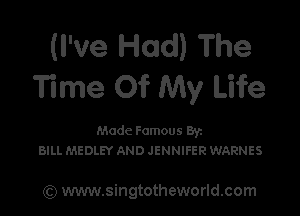 (I've Had) The Time Of My Life

Made Famous By:

BILL MEDLEY AND JENNIFER WARNES

© www.singtotheworld.com